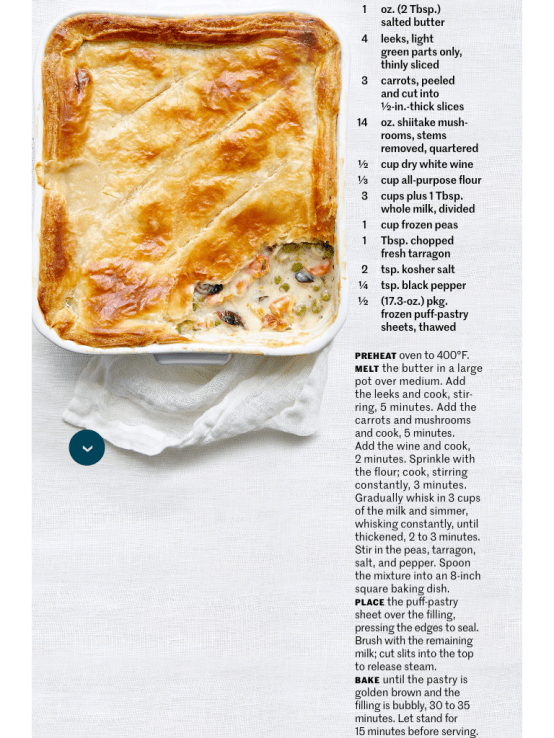 1 oz. (2 Tbsp.) salted butter

4 leeks, light green parts only, thinly sliced

3 carrots, peeled and cut into ½-in.-thick slices

14 oz. shiitake mushrooms, stems removed, quartered

½ cup dry white wine

⅓ cup all-purpose flour

3 cups plus 1 Tbsp. whole milk, divided

1 cup frozen peas

1 Tbsp. chopped fresh tarragon

2 tsp. kosher salt

¼ tsp. black pepper

½ (17.3-oz.) pkg. frozen puff-pastry sheets, thawed

PREHEAT oven to 400°F.

MELT the butter in a large pot over medium. Add the leeks and cook, stirring, 5 minutes. Add the carrots and mushrooms and cook, 5 minutes. Add the wine and cook, 2 minutes. Sprinkle with the flour; cook, stirring constantly, 3 minutes. Gradually whisk in 3 cups of the milk and simmer, whisking constantly, until thickened, 2 to 3 minutes. Stir in the peas, tarragon, salt, and pepper. Spoon the mixture into an 8-inch square baking dish.

PLACE the puff-pastry sheet over the filling, pressing the edges to seal. Brush with the remaining milk; cut slits into the top to release steam.

BAKE until the pastry is golden brown and the filling is bubbly, 30 to 35 minutes. Let stand for 15 minutes before serving.